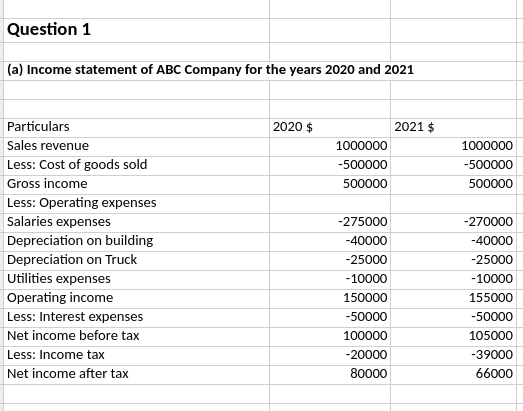 Question 1

(a) Income statement of ABC Company for the years 2020 and 2021

| Particulars | 2020 $ | 2021 $ |
|---|---|---|
| Sales revenue | 1000000 | 1000000 |
| Less: Cost of goods sold | -500000 | -500000 |
| Gross income | 500000 | 500000 |
| Less: Operating expenses | | |
| Salaries expenses | -275000 | -270000 |
| Depreciation on building | -40000 | -40000 |
| Depreciation on Truck | -25000 | -25000 |
| Utilities expenses | -10000 | -10000 |
| Operating income | 150000 | 155000 |
| Less: Interest expenses | -50000 | -50000 |
| Net income before tax | 100000 | 105000 |
| Less: Income tax | -20000 | -39000 |
| Net income after tax | 80000 | 66000 |